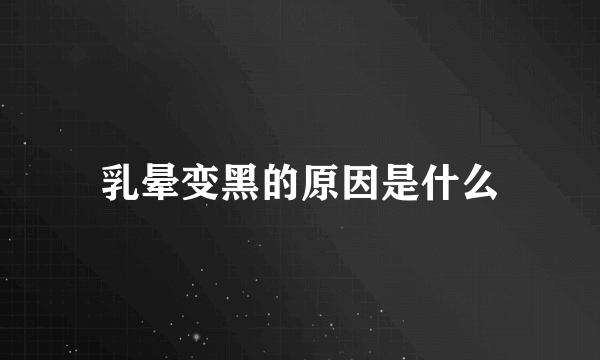 乳晕变黑的原因是什么